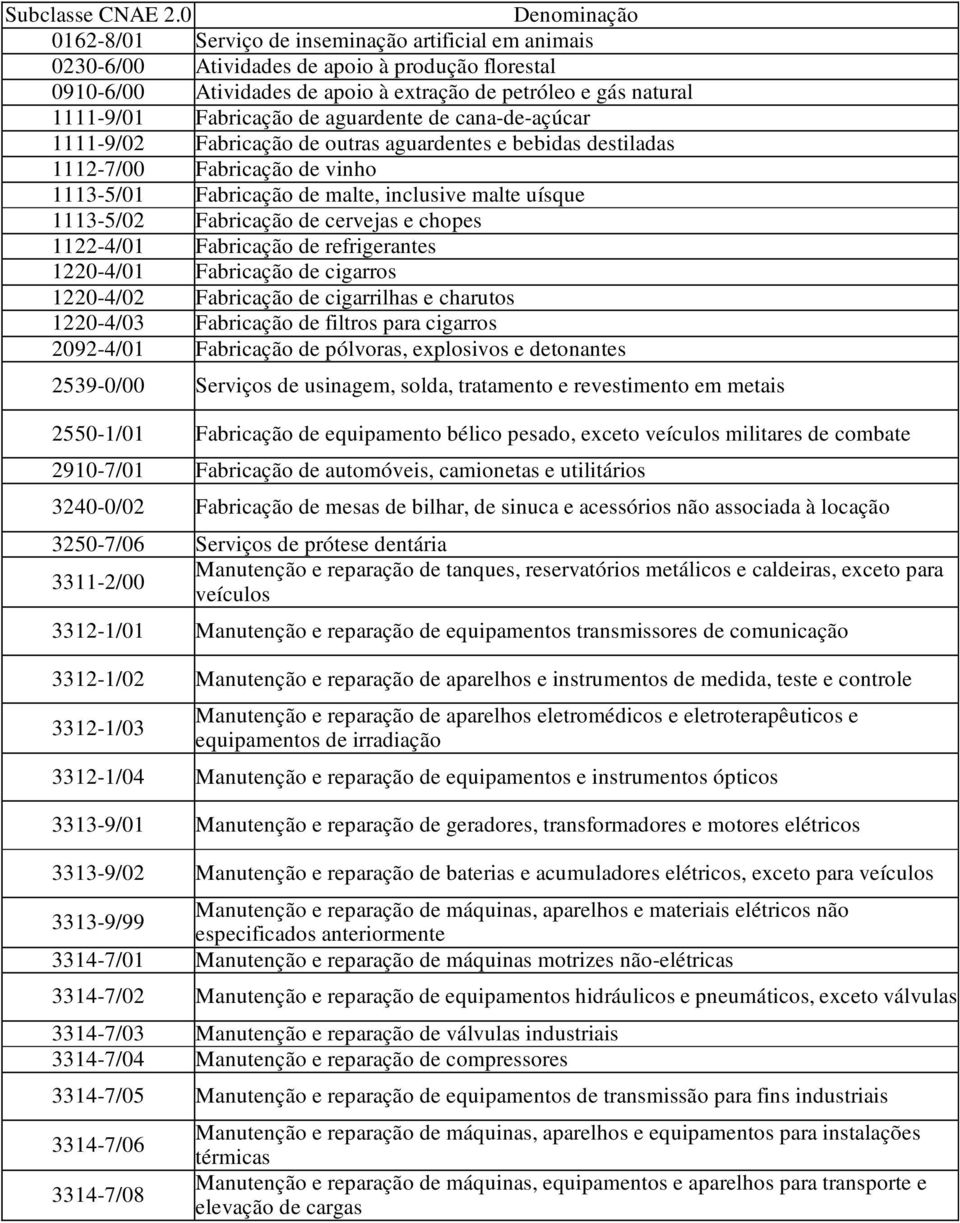 | Subclasse CNAE 2.0 | Denominação |
|---|---|
| 0162-8/01 | Serviço de inseminação artificial em animais |
| 0230-6/00 | Atividades de apoio à produção florestal |
| 0910-6/00 | Atividades de apoio à extração de petróleo e gás natural |
| 1111-9/01 | Fabricação de aguardente de cana-de-açúcar |
| 1111-9/02 | Fabricação de outras aguardentes e bebidas destiladas |
| 1112-7/00 | Fabricação de vinho |
| 1113-5/01 | Fabricação de malte, inclusive malte uísque |
| 1113-5/02 | Fabricação de cervejas e chopes |
| 1122-4/01 | Fabricação de refrigerantes |
| 1220-4/01 | Fabricação de cigarros |
| 1220-4/02 | Fabricação de cigarrilhas e charutos |
| 1220-4/03 | Fabricação de filtros para cigarros |
| 2092-4/01 | Fabricação de pólvoras, explosivos e detonantes |
| 2539-0/00 | Serviços de usinagem, solda, tratamento e revestimento em metais |
| 2550-1/01 | Fabricação de equipamento bélico pesado, exceto veículos militares de combate |
| 2910-7/01 | Fabricação de automóveis, camionetas e utilitários |
| 3240-0/02 | Fabricação de mesas de bilhar, de sinuca e acessórios não associada à locação |
| 3250-7/06 | Serviços de prótese dentária |
| 3311-2/00 | Manutenção e reparação de tanques, reservatórios metálicos e caldeiras, exceto para veículos |
| 3312-1/01 | Manutenção e reparação de equipamentos transmissores de comunicação |
| 3312-1/02 | Manutenção e reparação de aparelhos e instrumentos de medida, teste e controle |
| 3312-1/03 | Manutenção e reparação de aparelhos eletromédicos e eletroterapêuticos e equipamentos de irradiação |
| 3312-1/04 | Manutenção e reparação de equipamentos e instrumentos ópticos |
| 3313-9/01 | Manutenção e reparação de geradores, transformadores e motores elétricos |
| 3313-9/02 | Manutenção e reparação de baterias e acumuladores elétricos, exceto para veículos |
| 3313-9/99 | Manutenção e reparação de máquinas, aparelhos e materiais elétricos não especificados anteriormente |
| 3314-7/01 | Manutenção e reparação de máquinas motrizes não-elétricas |
| 3314-7/02 | Manutenção e reparação de equipamentos hidráulicos e pneumáticos, exceto válvulas |
| 3314-7/03 | Manutenção e reparação de válvulas industriais |
| 3314-7/04 | Manutenção e reparação de compressores |
| 3314-7/05 | Manutenção e reparação de equipamentos de transmissão para fins industriais |
| 3314-7/06 | Manutenção e reparação de máquinas, aparelhos e equipamentos para instalações térmicas |
| 3314-7/08 | Manutenção e reparação de máquinas, equipamentos e aparelhos para transporte e elevação de cargas |